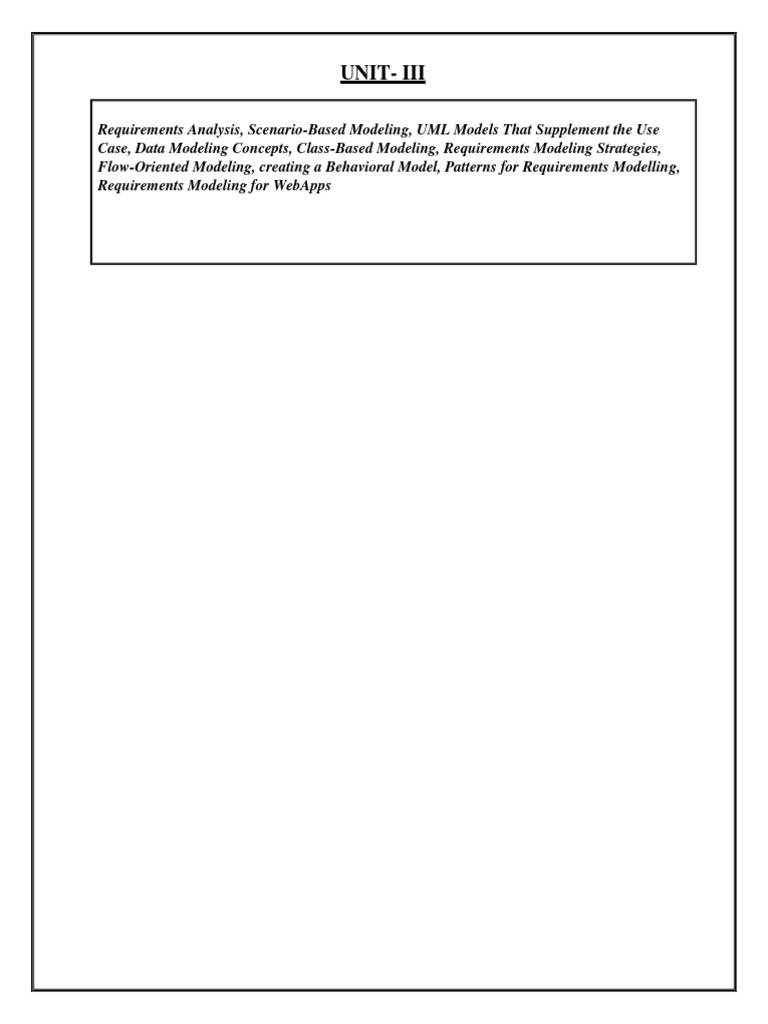 UNIT- III

Requirements Analysis, Scenario-Based Modeling, UML Models That Supplement the Use Case, Data Modeling Concepts, Class-Based Modeling, Requirements Modeling Strategies, Flow-Oriented Modeling, creating a Behavioral Model, Patterns for Requirements Modelling, Requirements Modeling for WebApps